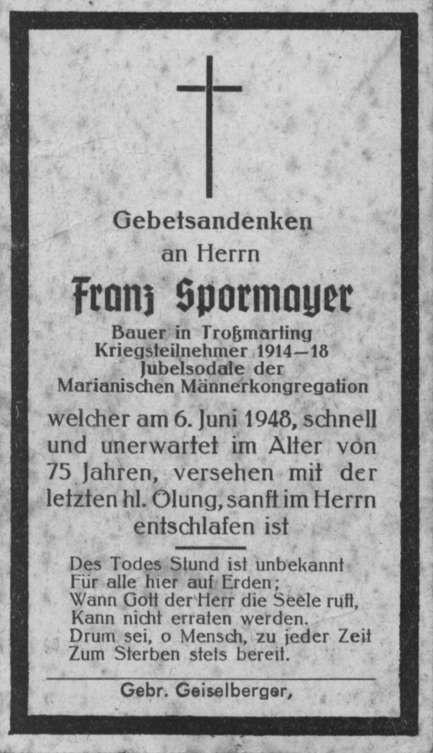 Gebetsandenken
an Herrn

Franz Spormayer

Bauer in Troßmarting
Kriegsteilnehmer 1914—18
Jubelsodale der
Marianischen Männerkongregation

welcher am 6. Juni 1948, schnell und unerwartet im Alter von 75 Jahren, versehen mit der letzten hl. Ölung, sanft im Herrn entschlafen ist

Des Todes Stund ist unbekannt
Für alle hier auf Erden;
Wann Gott der Herr die Seele ruft,
Kann nicht erraten werden.
Drum sei, o Mensch, zu jeder Zeit
Zum Sterben stets bereit.

Gebr. Geiselberger,